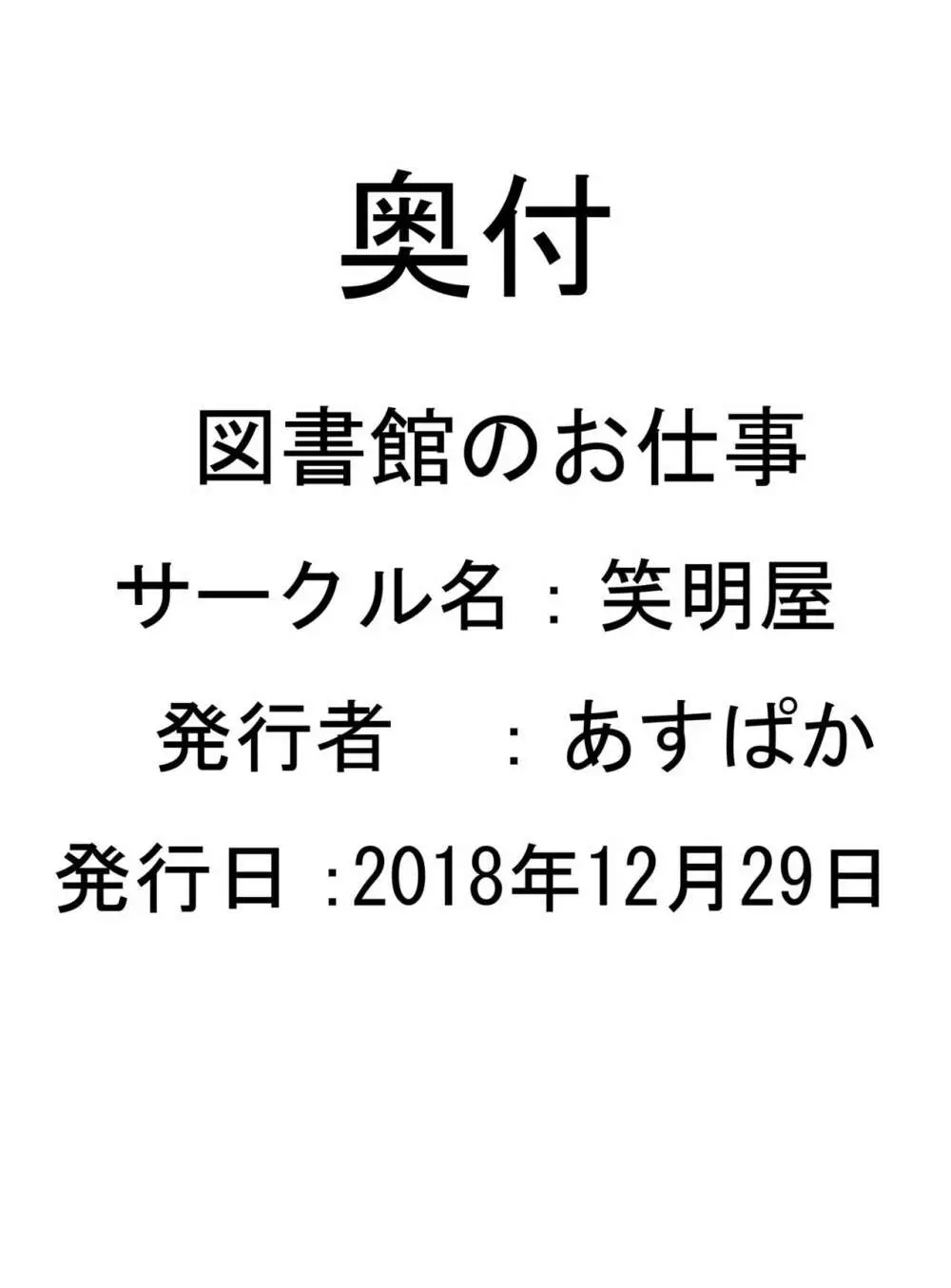 奥付

図書館のお仕事

サークル名：笑明屋

発行者　：あすぱか

発行日：2018年12月29日